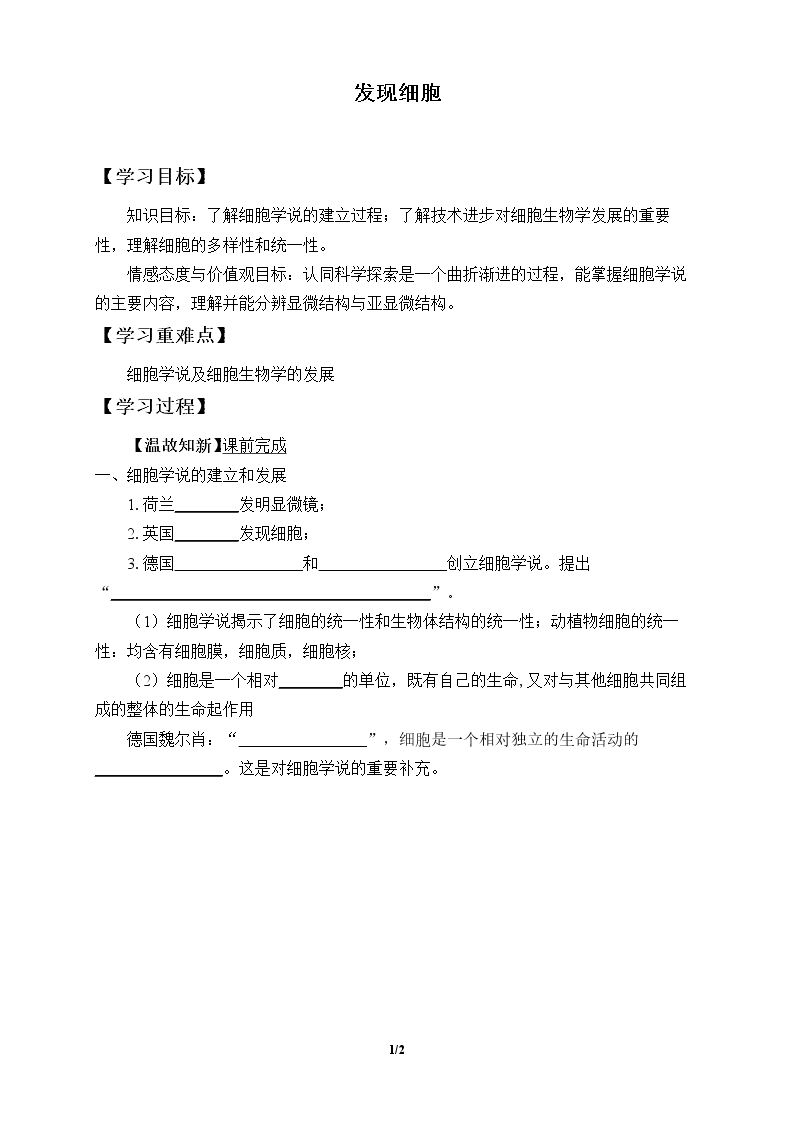 发现细胞

【学习目标】

知识目标：了解细胞学说的建立过程；了解技术进步对细胞生物学发展的重要性，理解细胞的多样性和统一性。

情感态度与价值观目标：认同科学探索是一个曲折渐进的过程，能掌握细胞学说的主要内容，理解并能分辨显微结构与亚显微结构。

【学习重难点】

细胞学说及细胞生物学的发展

【学习过程】

【温故知新】课前完成

一、细胞学说的建立和发展

1.荷兰____发明显微镜；

2.英国____发现细胞；

3.德国____和____创立细胞学说。提出“____”。

（1）细胞学说揭示了细胞的统一性和生物体结构的统一性；动植物细胞的统一性：均含有细胞膜，细胞质，细胞核；

（2）细胞是一个相对____的单位，既有自己的生命,又对与其他细胞共同组成的整体的生命起作用

德国魏尔肖：“____”，细胞是一个相对独立的生命活动的____。这是对细胞学说的重要补充。

1/2